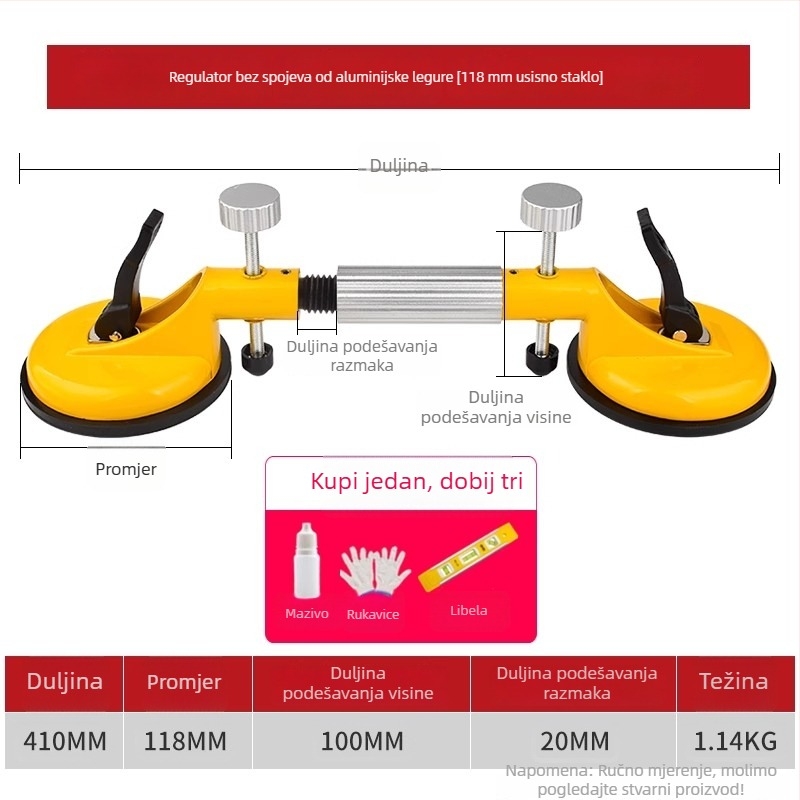 Regulator bez spojeva od aluminijske legure [118 mm usisno staklo]

Duljina

Duljina podešavanja razmaka

Duljina podešavanja visine

Promjer

Kupi jedan, dobij tri

Mazivo

Rukavice

Libela

| Duljina | Promjer | Duljina podešavanja visine | Duljina podešavanja razmaka | Težina |
|---|---|---|---|---|
| 410MM | 118MM | 100MM | 20MM | 1.14KG |

Napomena: Ručno mjerenje, molimo pogledajte stvarni proizvod!